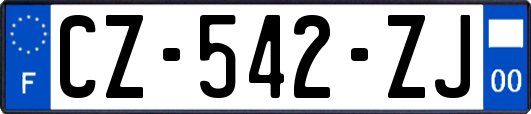 F

CZ-542-ZJ

00